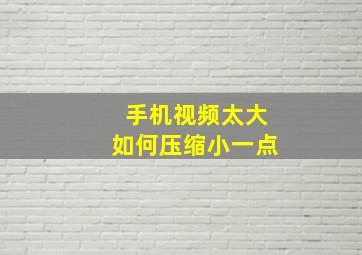 手机视频太大
如何压缩小一点